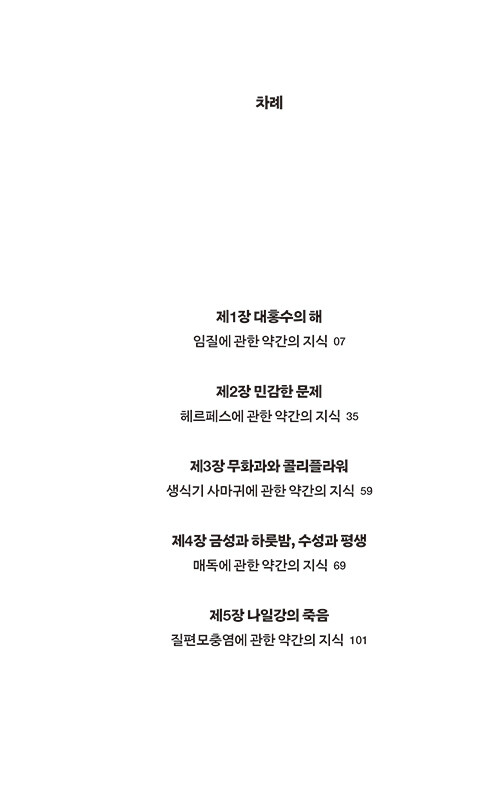 차례

제1장 대홍수의 해
임질에 관한 약간의 지식 07

제2장 민감한 문제
헤르페스에 관한 약간의 지식 35

제3장 무화과와 콜리플라워
생식기 사마귀에 관한 약간의 지식 59

제4장 금성과 하룻밤, 수성과 평생
매독에 관한 약간의 지식 69

제5장 나일강의 죽음
질편모충염에 관한 약간의 지식 101